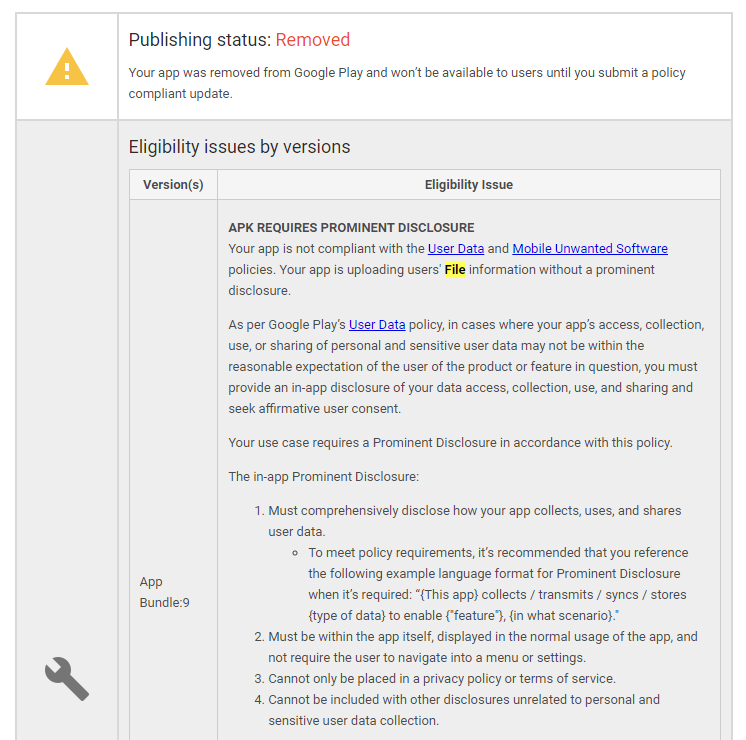 Publishing status: Removed

Your app was removed from Google Play and won't be available to users until you submit a policy compliant update.

Eligibility issues by versions

| Version(s) | Eligibility Issue |
|---|---|
| App Bundle:9 | **APK REQUIRES PROMINENT DISCLOSURE** Your app is not compliant with the User Data and Mobile Unwanted Software policies. Your app is uploading users' **File** information without a prominent disclosure.<br><br>As per Google Play's User Data policy, in cases where your app's access, collection, use, or sharing of personal and sensitive user data may not be within the reasonable expectation of the user of the product or feature in question, you must provide an in-app disclosure of your data access, collection, use, and sharing and seek affirmative user consent.<br><br>Your use case requires a Prominent Disclosure in accordance with this policy.<br><br>The in-app Prominent Disclosure:<br><br>1. Must comprehensively disclose how your app collects, uses, and shares user data.<br>◦ To meet policy requirements, it's recommended that you reference the following example language format for Prominent Disclosure when it's required: "{This app} collects / transmits / syncs / stores {type of data} to enable {"feature"}, {in what scenario}."<br>2. Must be within the app itself, displayed in the normal usage of the app, and not require the user to navigate into a menu or settings.<br>3. Cannot only be placed in a privacy policy or terms of service.<br>4. Cannot be included with other disclosures unrelated to personal and sensitive user data collection. |